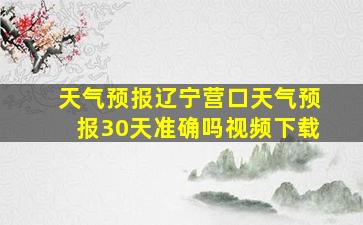 天气预报辽宁营口天气预报30天准确吗视频下载